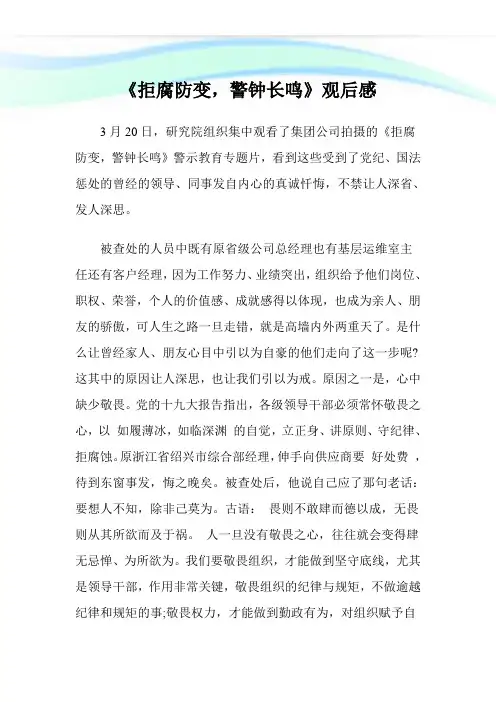 《拒腐防变，警钟长鸣》观后感

3 月 20 日，研究院组织集中观看了集团公司拍摄的《拒腐防变，警钟长鸣》警示教育专题片，看到这些受到了党纪、国法惩处的曾经的领导、同事发自内心的真诚忏悔，不禁让人深省、发人深思。

被查处的人员中既有原省级公司总经理也有基层运维室主任还有客户经理，因为工作努力、业绩突出，组织给予他们岗位、职权、荣誉，个人的价值感、成就感得以体现，也成为亲人、朋友的骄傲，可人生之路一旦走错，就是高墙内外两重天了。是什么让曾经家人、朋友心目中引以为自豪的他们走向了这一步呢?这其中的原因让人深思，也让我们引以为戒。原因之一是，心中缺少敬畏。党的十九大报告指出，各级领导干部必须常怀敬畏之心，以 如履薄冰，如临深渊 的自觉，立正身、讲原则、守纪律、拒腐蚀。原浙江省绍兴市综合部经理，伸手向供应商要 好处费 ，待到东窗事发，悔之晚矣。被查处后，他说自己应了那句老话：要想人不知，除非己莫为。古语： 畏则不敢肆而德以成，无畏则从其所欲而及于祸。 人一旦没有敬畏之心，往往就会变得肆无忌惮、为所欲为。我们要敬畏组织，才能做到坚守底线，尤其是领导干部，作用非常关键，敬畏组织的纪律与规矩，不做逾越纪律和规矩的事;敬畏权力，才能做到勤政有为，对组织赋予自